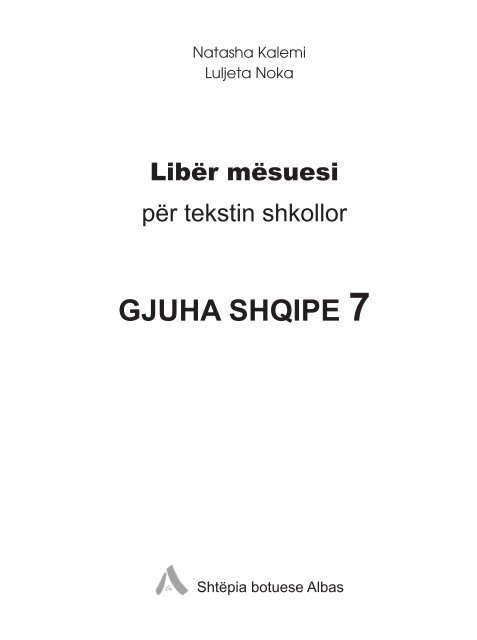 Natasha Kalemi
Luljeta Noka

Libër mësuesi
për tekstin shkollor

GJUHA SHQIPE 7

Shtëpia botuese Albas